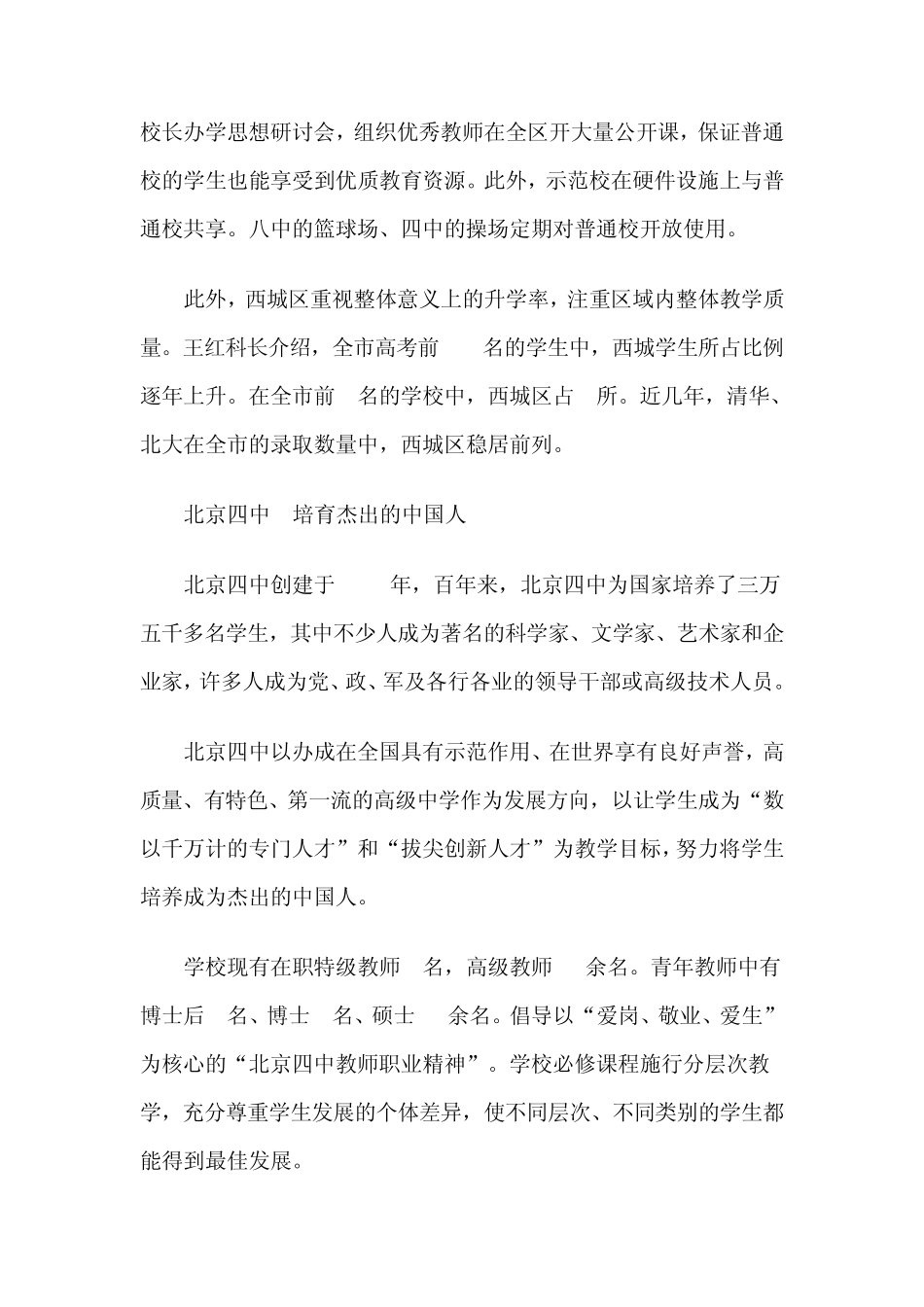 校长办学思想研讨会，组织优秀教师在全区开大量公开课，保证普通校的学生也能享受到优质教育资源。此外，示范校在硬件设施上与普通校共享。八中的篮球场、四中的操场定期对普通校开放使用。

此外，西城区重视整体意义上的升学率，注重区域内整体教学质量。王红科长介绍，全市高考前　　名的学生中，西城学生所占比例逐年上升。在全市前　名的学校中，西城区占　所。近几年，清华、北大在全市的录取数量中，西城区稳居前列。

北京四中　培育杰出的中国人

北京四中创建于　　　年，百年来，北京四中为国家培养了三万五千多名学生，其中不少人成为著名的科学家、文学家、艺术家和企业家，许多人成为党、政、军及各行各业的领导干部或高级技术人员。

北京四中以办成在全国具有示范作用、在世界享有良好声誉，高质量、有特色、第一流的高级中学作为发展方向，以让学生成为“数以千万计的专门人才”和“拔尖创新人才”为教学目标，努力将学生培养成为杰出的中国人。

学校现有在职特级教师　名，高级教师　　余名。青年教师中有博士后　名、博士　名、硕士　　余名。倡导以“爱岗、敬业、爱生”为核心的“北京四中教师职业精神”。学校必修课程施行分层次教学，充分尊重学生发展的个体差异，使不同层次、不同类别的学生都能得到最佳发展。